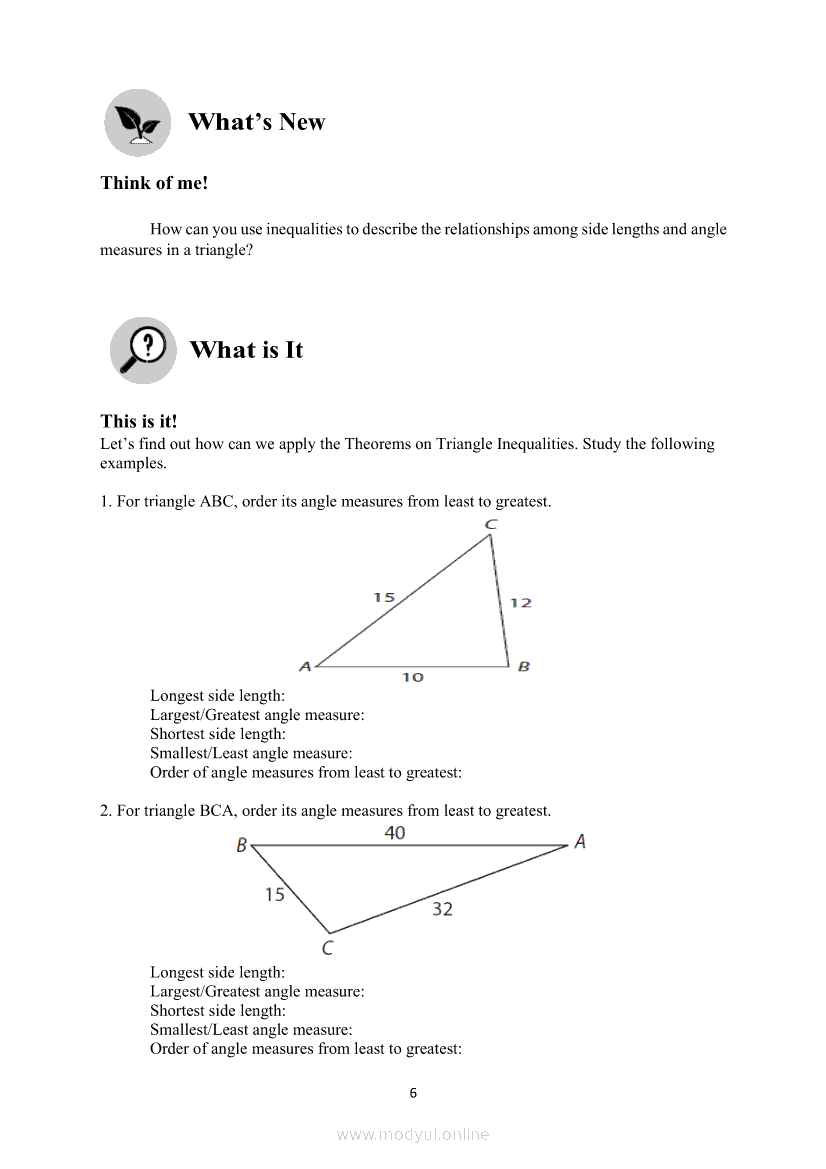 What's New

Think of me!

How can you use inequalities to describe the relationships among side lengths and angle measures in a triangle?

What is It

This is it!
Let's find out how can we apply the Theorems on Triangle Inequalities. Study the following examples.

1. For triangle ABC, order its angle measures from least to greatest.

C
15
12
A
10
B

Longest side length:
Largest/Greatest angle measure:
Shortest side length:
Smallest/Least angle measure:
Order of angle measures from least to greatest:

2. For triangle BCA, order its angle measures from least to greatest.

B
40
A
15
32
C

Longest side length:
Largest/Greatest angle measure:
Shortest side length:
Smallest/Least angle measure:
Order of angle measures from least to greatest:

6

www.modyul.online